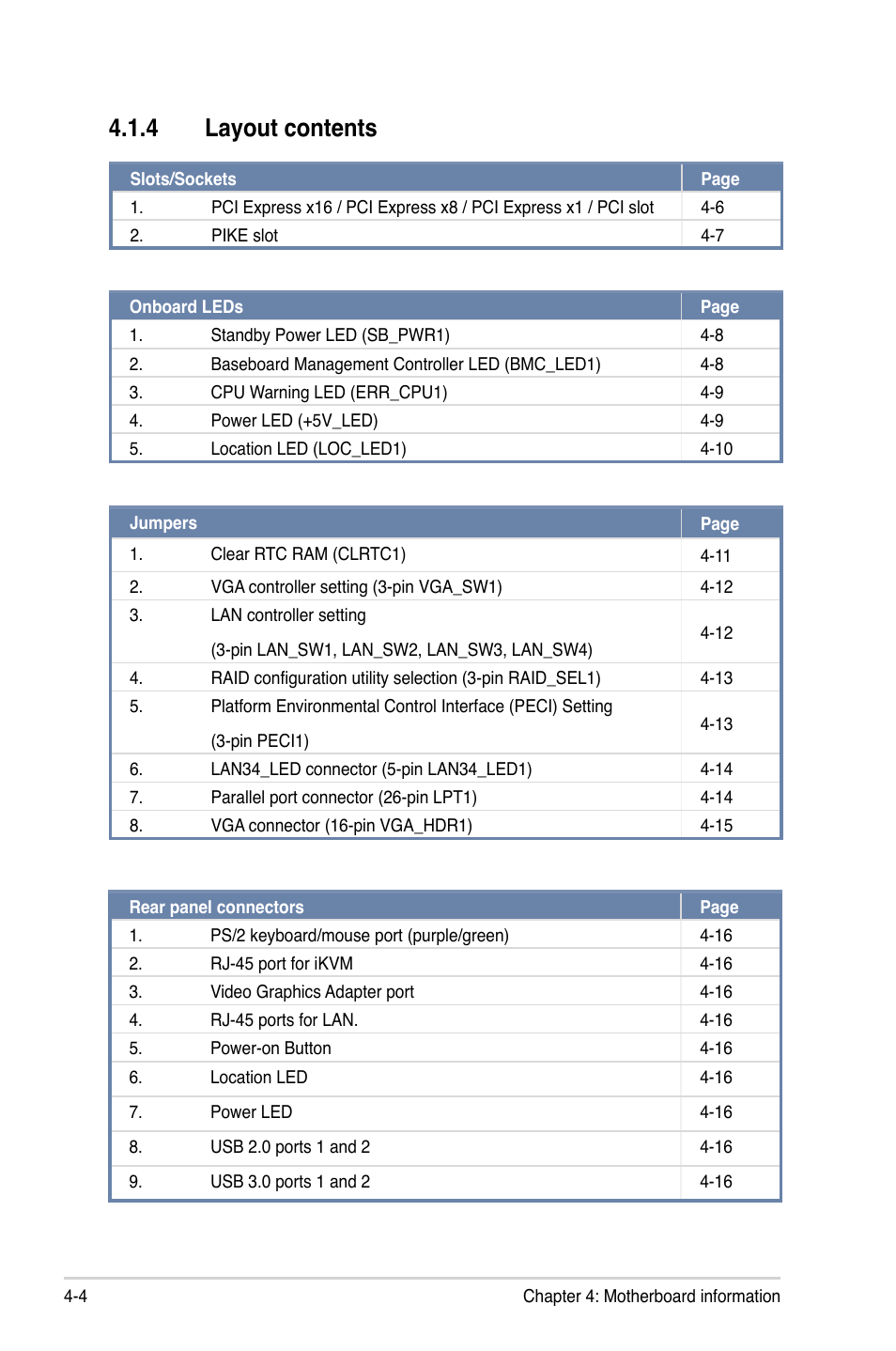 4.1.4 Layout contents

| Slots/Sockets | | Page |
|---|---|---|
| 1. | PCI Express x16 / PCI Express x8 / PCI Express x1 / PCI slot | 4-6 |
| 2. | PIKE slot | 4-7 |

| Onboard LEDs | | Page |
|---|---|---|
| 1. | Standby Power LED (SB_PWR1) | 4-8 |
| 2. | Baseboard Management Controller LED (BMC_LED1) | 4-8 |
| 3. | CPU Warning LED (ERR_CPU1) | 4-9 |
| 4. | Power LED (+5V_LED) | 4-9 |
| 5. | Location LED (LOC_LED1) | 4-10 |

| Jumpers | | Page |
|---|---|---|
| 1. | Clear RTC RAM (CLRTC1) | 4-11 |
| 2. | VGA controller setting (3-pin VGA_SW1) | 4-12 |
| 3. | LAN controller setting (3-pin LAN_SW1, LAN_SW2, LAN_SW3, LAN_SW4) | 4-12 |
| 4. | RAID configuration utility selection (3-pin RAID_SEL1) | 4-13 |
| 5. | Platform Environmental Control Interface (PECI) Setting (3-pin PECI1) | 4-13 |
| 6. | LAN34_LED connector (5-pin LAN34_LED1) | 4-14 |
| 7. | Parallel port connector (26-pin LPT1) | 4-14 |
| 8. | VGA connector (16-pin VGA_HDR1) | 4-15 |

| Rear panel connectors | | Page |
|---|---|---|
| 1. | PS/2 keyboard/mouse port (purple/green) | 4-16 |
| 2. | RJ-45 port for iKVM | 4-16 |
| 3. | Video Graphics Adapter port | 4-16 |
| 4. | RJ-45 ports for LAN. | 4-16 |
| 5. | Power-on Button | 4-16 |
| 6. | Location LED | 4-16 |
| 7. | Power LED | 4-16 |
| 8. | USB 2.0 ports 1 and 2 | 4-16 |
| 9. | USB 3.0 ports 1 and 2 | 4-16 |

4-4 Chapter 4: Motherboard information